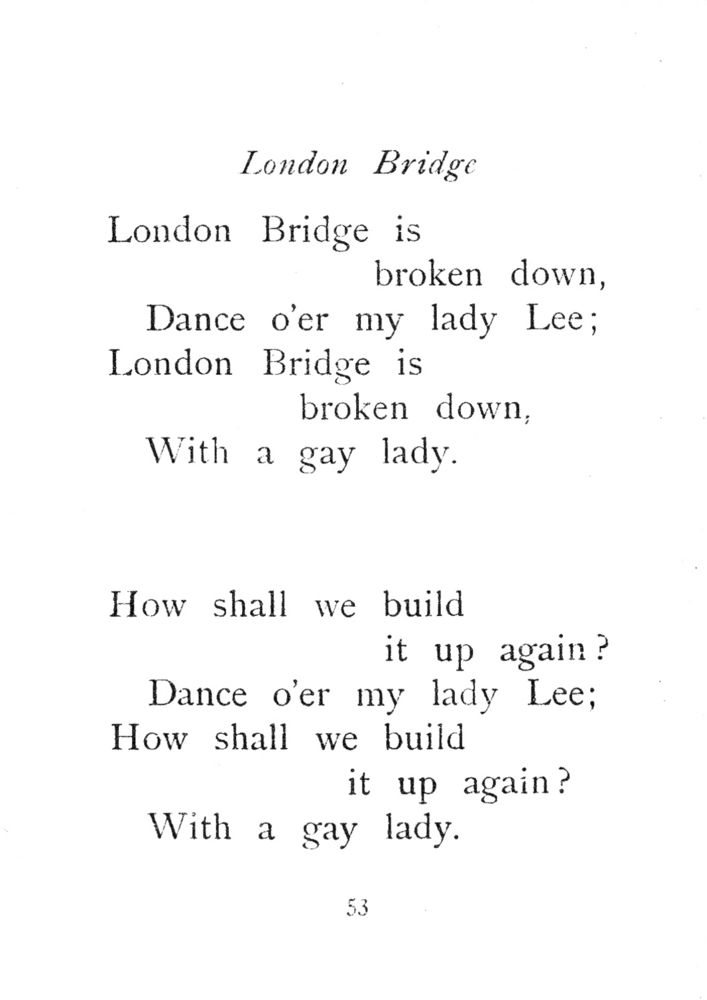 London Bridge

London Bridge is
broken down,
Dance o'er my lady Lee;
London Bridge is
broken down,
With a gay lady.

How shall we build
it up again?
Dance o'er my lady Lee;
How shall we build
it up again?
With a gay lady.

53